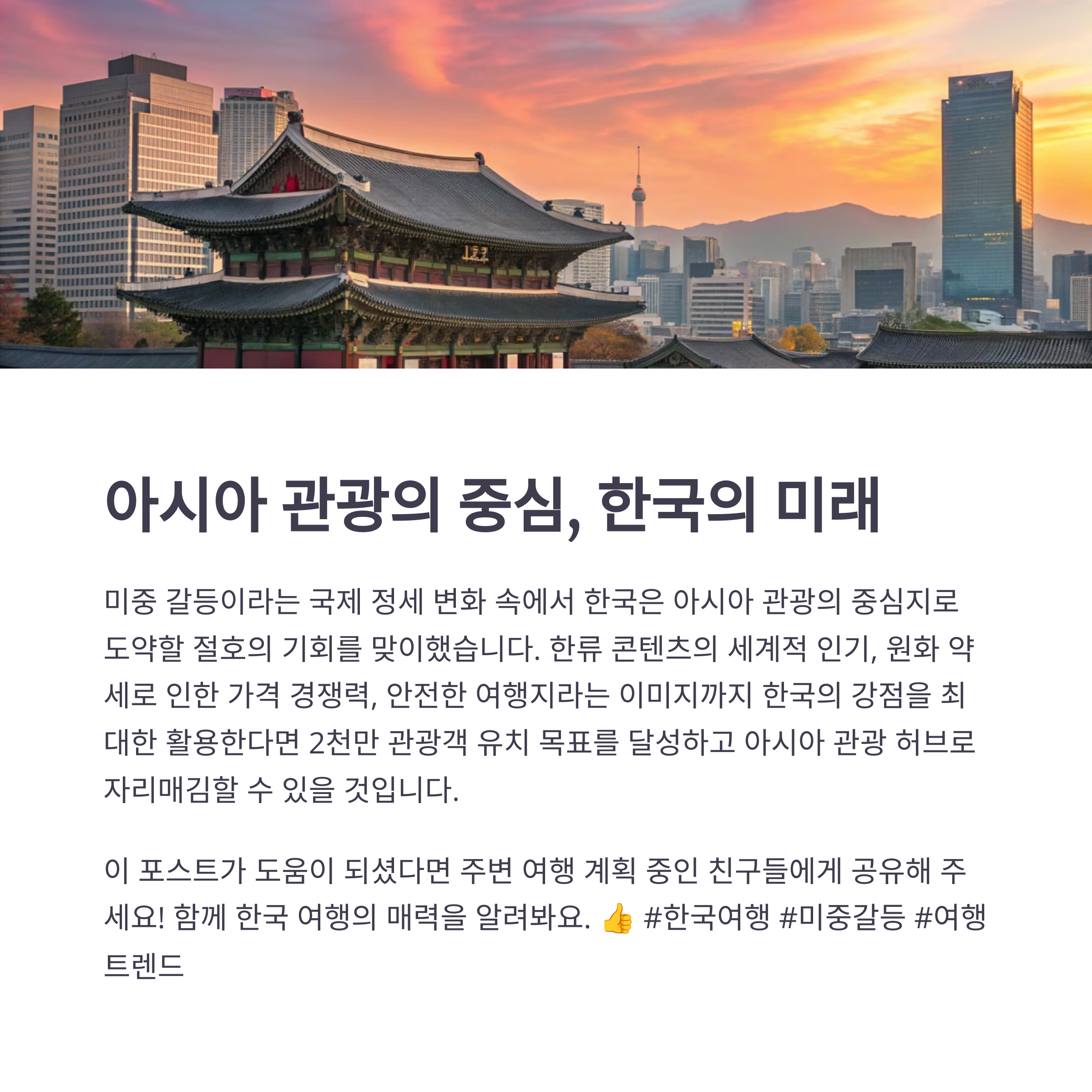 아시아 관광의 중심, 한국의 미래

미중 갈등이라는 국제 정세 변화 속에서 한국은 아시아 관광의 중심지로 도약할 절호의 기회를 맞이했습니다. 한류 콘텐츠의 세계적 인기, 원화 약세로 인한 가격 경쟁력, 안전한 여행지라는 이미지까지 한국의 강점을 최대한 활용한다면 2천만 관광객 유치 목표를 달성하고 아시아 관광 허브로 자리매김할 수 있을 것입니다.

이 포스트가 도움이 되셨다면 주변 여행 계획 중인 친구들에게 공유해 주세요! 함께 한국 여행의 매력을 알려봐요. 👍 #한국여행 #미중갈등 #여행트렌드